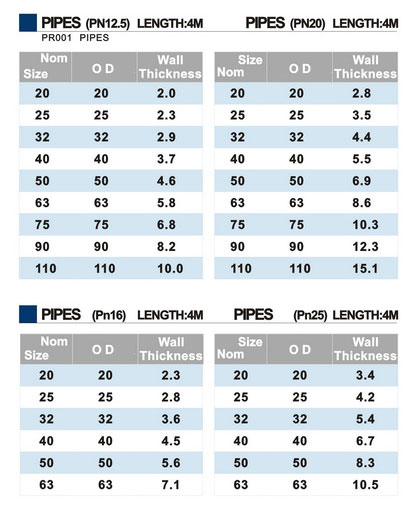 PIPES (PN12.5) LENGTH:4M

PR001 PIPES

| Nom Size | O D | Wall Thickness |
|---|---|---|
| 20 | 20 | 2.0 |
| 25 | 25 | 2.3 |
| 32 | 32 | 2.9 |
| 40 | 40 | 3.7 |
| 50 | 50 | 4.6 |
| 63 | 63 | 5.8 |
| 75 | 75 | 6.8 |
| 90 | 90 | 8.2 |
| 110 | 110 | 10.0 |

PIPES (PN20) LENGTH:4M

| Size Nom | O D | Wall Thickness |
|---|---|---|
| 20 | 20 | 2.8 |
| 25 | 25 | 3.5 |
| 32 | 32 | 4.4 |
| 40 | 40 | 5.5 |
| 50 | 50 | 6.9 |
| 63 | 63 | 8.6 |
| 75 | 75 | 10.3 |
| 90 | 90 | 12.3 |
| 110 | 110 | 15.1 |

PIPES (Pn16) LENGTH:4M

| Nom Size | O D | Wall Thickness |
|---|---|---|
| 20 | 20 | 2.3 |
| 25 | 25 | 2.8 |
| 32 | 32 | 3.6 |
| 40 | 40 | 4.5 |
| 50 | 50 | 5.6 |
| 63 | 63 | 7.1 |

PIPES (Pn25) LENGTH:4M

| Size Nom | O D | Wall Thickness |
|---|---|---|
| 20 | 20 | 3.4 |
| 25 | 25 | 4.2 |
| 32 | 32 | 5.4 |
| 40 | 40 | 6.7 |
| 50 | 50 | 8.3 |
| 63 | 63 | 10.5 |